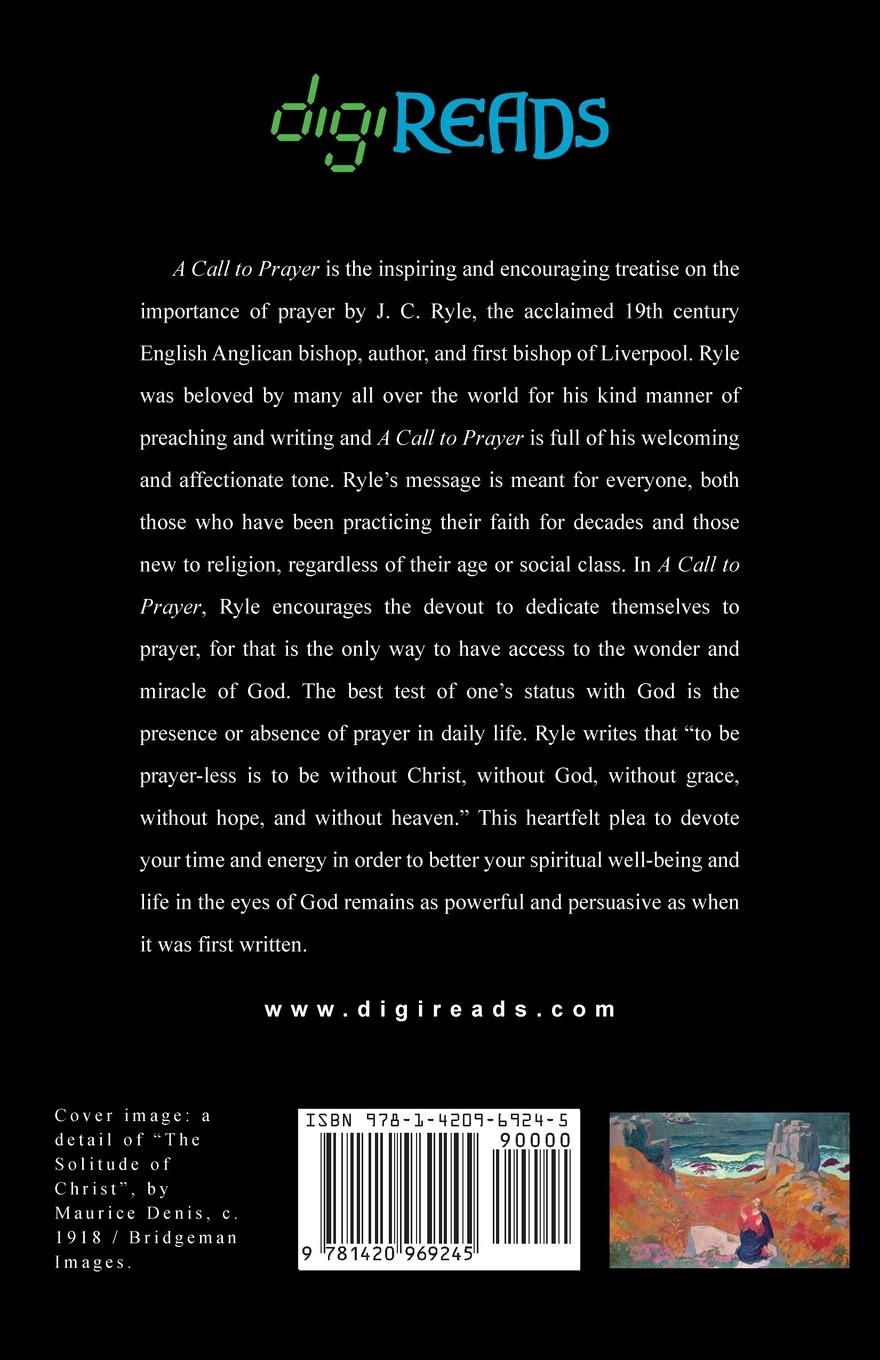 digiREADS

A Call to Prayer is the inspiring and encouraging treatise on the importance of prayer by J. C. Ryle, the acclaimed 19th century English Anglican bishop, author, and first bishop of Liverpool. Ryle was beloved by many all over the world for his kind manner of preaching and writing and A Call to Prayer is full of his welcoming and affectionate tone. Ryle's message is meant for everyone, both those who have been practicing their faith for decades and those new to religion, regardless of their age or social class. In A Call to Prayer, Ryle encourages the devout to dedicate themselves to prayer, for that is the only way to have access to the wonder and miracle of God. The best test of one's status with God is the presence or absence of prayer in daily life. Ryle writes that "to be prayer-less is to be without Christ, without God, without grace, without hope, and without heaven." This heartfelt plea to devote your time and energy in order to better your spiritual well-being and life in the eyes of God remains as powerful and persuasive as when it was first written.

www.digireads.com

Cover image: a detail of "The Solitude of Christ", by Maurice Denis, c. 1918 / Bridgeman Images.

ISBN 978-1-4209-6924-5

90000

9 781420 969245